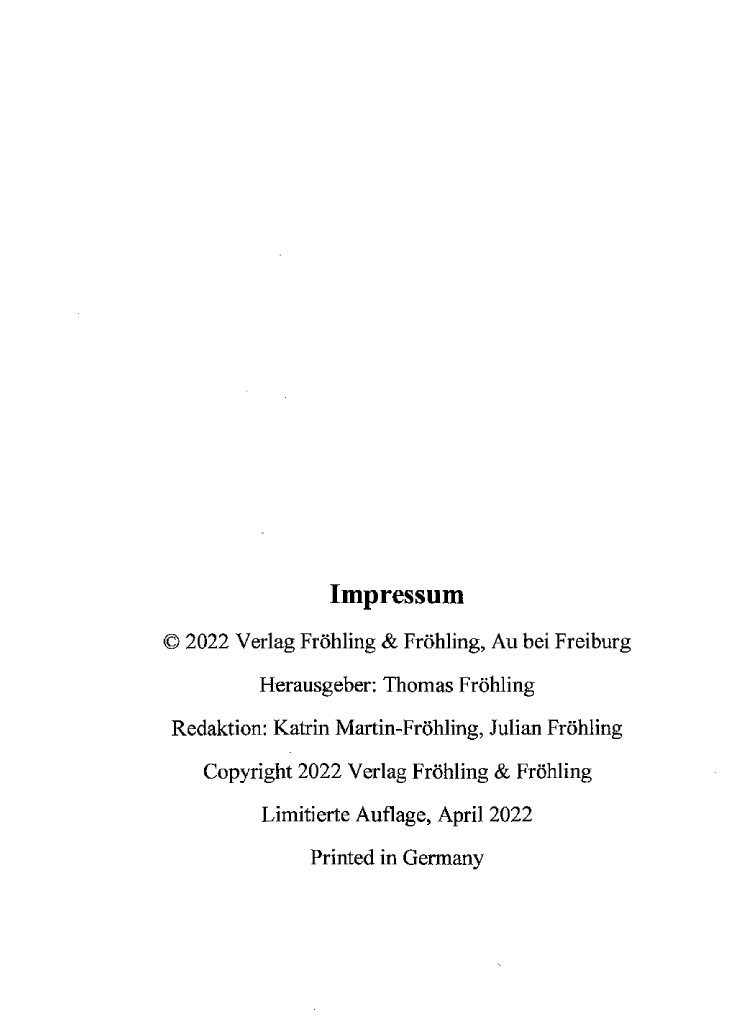 Impressum

© 2022 Verlag Fröhling & Fröhling, Au bei Freiburg

Herausgeber: Thomas Fröhling

Redaktion: Katrin Martin-Fröhling, Julian Fröhling

Copyright 2022 Verlag Fröhling & Fröhling

Limitierte Auflage, April 2022

Printed in Germany